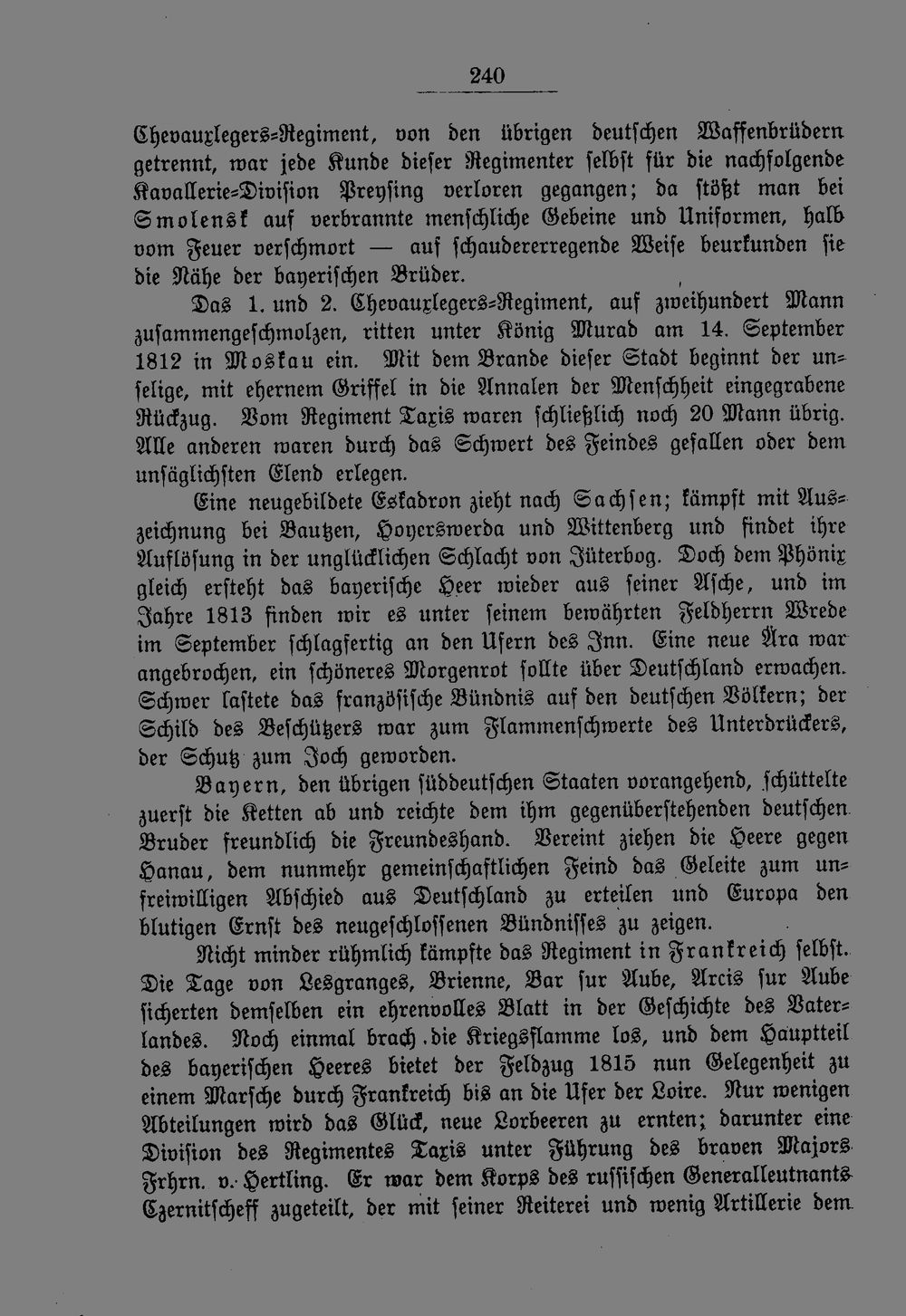 240

Chevauxlegers-Regiment, von den übrigen deutschen Waffenbrüdern getrennt, war jede Kunde dieser Regimenter selbst für die nachfolgende Kavallerie-Division Preysing verloren gegangen; da stößt man bei Smolensk auf verbrannte menschliche Gebeine und Uniformen, halb vom Feuer verschmort — auf schaudererregende Weise beurkunden sie die Nähe der bayerischen Brüder.

Das 1. und 2. Chevauxlegers-Regiment, auf zweihundert Mann zusammengeschmolzen, ritten unter König Murad am 14. September 1812 in Moskau ein. Mit dem Brande dieser Stadt beginnt der unselige, mit ehernem Griffel in die Annalen der Menschheit eingegrabene Rückzug. Vom Regiment Taxis waren schließlich noch 20 Mann übrig. Alle anderen waren durch das Schwert des Feindes gefallen oder dem unsäglichsten Elend erlegen.

Eine neugebildete Eskadron zieht nach Sachsen; kämpft mit Auszeichnung bei Bautzen, Hoyerswerda und Wittenberg und findet ihre Auflösung in der unglücklichen Schlacht von Jüterbog. Doch dem Phönix gleich ersteht das bayerische Heer wieder aus seiner Asche, und im Jahre 1813 finden wir es unter seinem bewährten Feldherrn Wrede im September schlagfertig an den Ufern des Inn. Eine neue Ära war angebrochen, ein schöneres Morgenrot sollte über Deutschland erwachen. Schwer lastete das französische Bündnis auf den deutschen Völkern; der Schild des Beschützers war zum Flammenschwerte des Unterdrückers, der Schutz zum Joch geworden.

Bayern, den übrigen süddeutschen Staaten vorangehend, schüttelte zuerst die Ketten ab und reichte dem ihm gegenüberstehenden deutschen Bruder freundlich die Freundeshand. Vereint ziehen die Heere gegen Hanau, dem nunmehr gemeinschaftlichen Feind das Geleite zum unfreiwilligen Abschied aus Deutschland zu erteilen und Europa den blutigen Ernst des neugeschlossenen Bündnisses zu zeigen.

Nicht minder rühmlich kämpfte das Regiment in Frankreich selbst. Die Tage von Lesgranges, Brienne, Bar sur Aube, Arcis sur Aube sicherten demselben ein ehrenvolles Blatt in der Geschichte des Vaterlandes. Noch einmal brach die Kriegsflamme los, und dem Hauptteil des bayerischen Heeres bietet der Feldzug 1815 nun Gelegenheit zu einem Marsche durch Frankreich bis an die Ufer der Loire. Nur wenigen Abteilungen wird das Glück, neue Lorbeeren zu ernten; darunter eine Division des Regimentes Taxis unter Führung des braven Majors Frhrn. v. Hertling. Er war dem Korps des russischen Generalleutnants Czernitscheff zugeteilt, der mit seiner Reiterei und wenig Artillerie dem